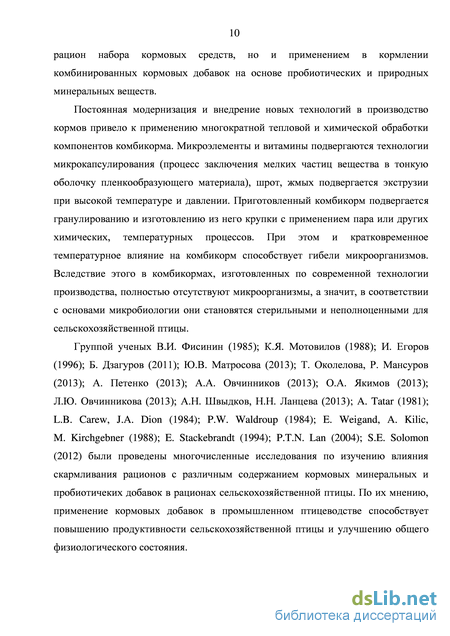 10

рацион набора кормовых средств, но и применением в кормлении комбинированных кормовых добавок на основе пробиотических и природных минеральных веществ.

Постоянная модернизация и внедрение новых технологий в производство кормов привело к применению многократной тепловой и химической обработки компонентов комбикорма. Микроэлементы и витамины подвергаются технологии микрокапсулирования (процесс заключения мелких частиц вещества в тонкую оболочку пленкообразующего материала), шрот, жмых подвергается экструзии при высокой температуре и давлении. Приготовленный комбикорм подвергается гранулированию и изготовлению из него крупки с применением пара или других химических, температурных процессов. При этом и кратковременное температурное влияние на комбикорм способствует гибели микроорганизмов. Вследствие этого в комбикормах, изготовленных по современной технологии производства, полностью отсутствуют микроорганизмы, а значит, в соответствии с основами микробиологии они становятся стерильными и неполноценными для сельскохозяйственной птицы.

Группой ученых В.И. Фисинин (1985); К.Я. Мотовилов (1988); И. Егоров (1996); Б. Дзагуров (2011); Ю.В. Матросова (2013); Т. Околелова, Р. Мансуров (2013); А. Петенко (2013); А.А. Овчинников (2013); О.А. Якимов (2013); Л.Ю. Овчинникова (2013); А.Н. Швыдков, Н.Н. Ланцева (2013); A. Tatar (1981); L.B. Carew, J.A. Dion (1984); P.W. Waldroup (1984); E. Weigand, A. Kilic, M. Kirchgebner (1988); E. Stackebrandt (1994); P.T.N. Lan (2004); S.E. Solomon (2012) были проведены многочисленные исследования по изучению влияния скармливания рационов с различным содержанием кормовых минеральных и пробиотичеких добавок в рационах сельскохозяйственной птицы. По их мнению, применение кормовых добавок в промышленном птицеводстве способствует повышению продуктивности сельскохозяйственной птицы и улучшению общего физиологического состояния.

dsLib.net
библиотека диссертаций